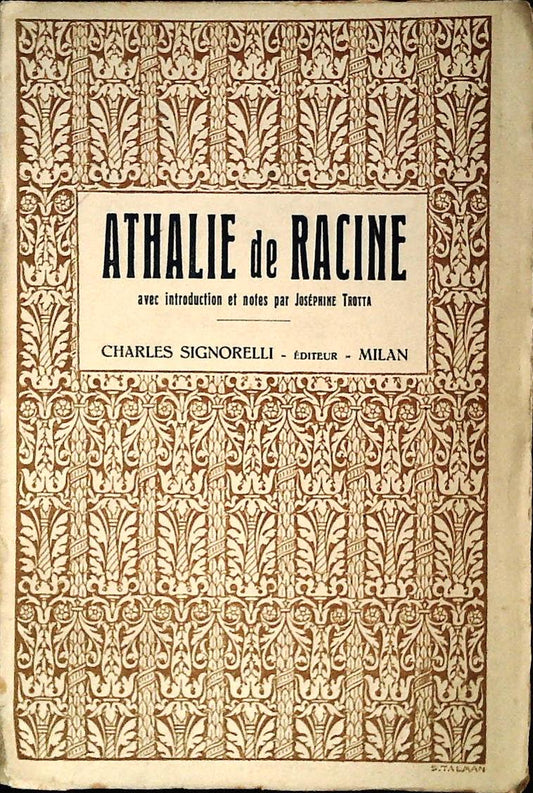 ATHALIE de RACINE

avec introduction et notes par JOSÉPHINE TROTTA

CHARLES SIGNORELLI - ÉDITEUR - MILAN

S. TALMAN